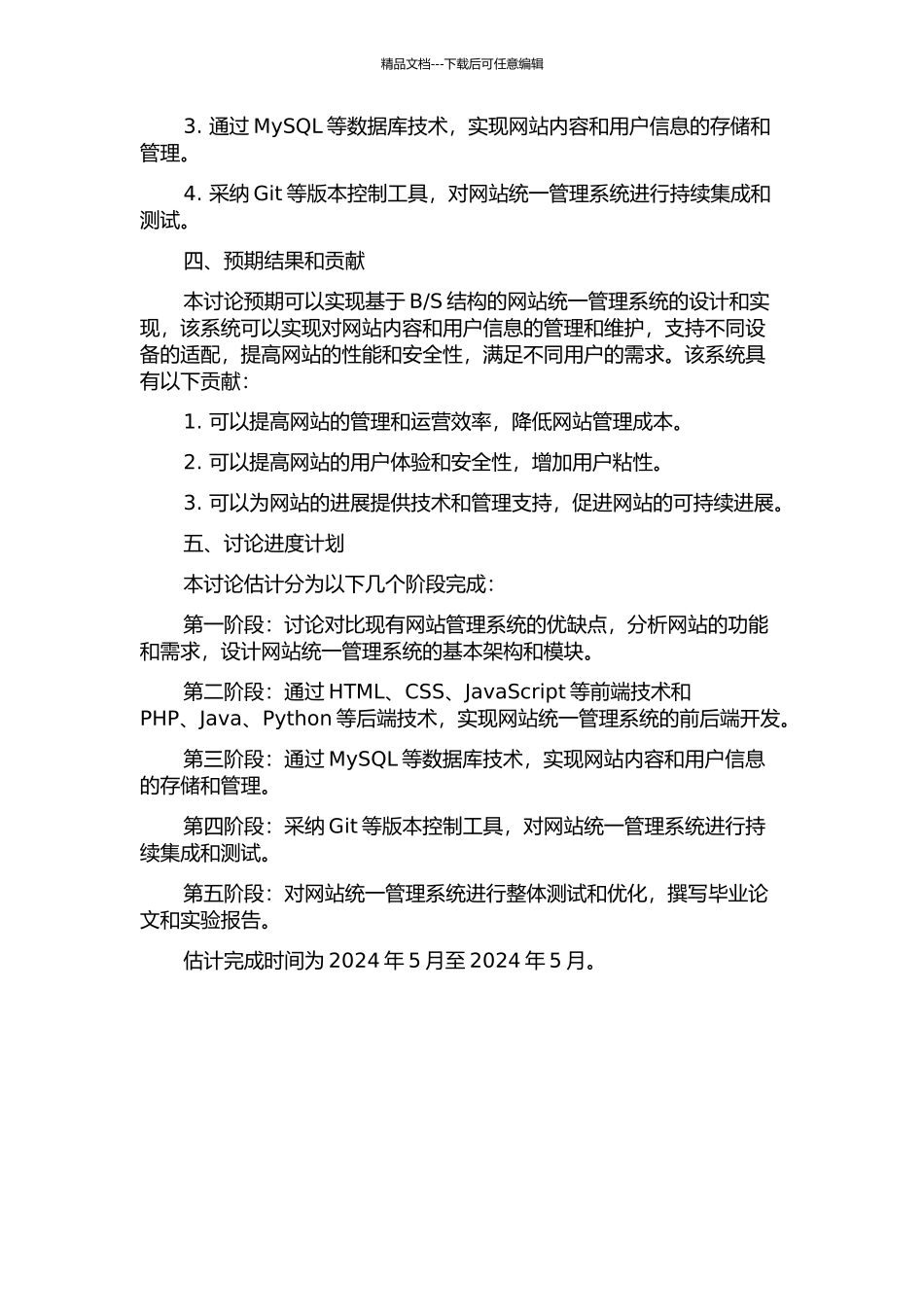 精品文档---下载后可任意编辑

3. 通过 MySQL 等数据库技术，实现网站内容和用户信息的存储和管理。

4. 采纳 Git 等版本控制工具，对网站统一管理系统进行持续集成和测试。

四、预期结果和贡献

本讨论预期可以实现基于 B/S 结构的网站统一管理系统的设计和实现，该系统可以实现对网站内容和用户信息的管理和维护，支持不同设备的适配，提高网站的性能和安全性，满足不同用户的需求。该系统具有以下贡献：

1. 可以提高网站的管理和运营效率，降低网站管理成本。

2. 可以提高网站的用户体验和安全性，增加用户粘性。

3. 可以为网站的进展提供技术和管理支持，促进网站的可持续进展。

五、讨论进度计划

本讨论估计分为以下几个阶段完成：

第一阶段：讨论对比现有网站管理系统的优缺点，分析网站的功能和需求，设计网站统一管理系统的基本架构和模块。

第二阶段：通过 HTML、CSS、JavaScript 等前端技术和 PHP、Java、Python 等后端技术，实现网站统一管理系统的前后端开发。

第三阶段：通过 MySQL 等数据库技术，实现网站内容和用户信息的存储和管理。

第四阶段：采纳 Git 等版本控制工具，对网站统一管理系统进行持续集成和测试。

第五阶段：对网站统一管理系统进行整体测试和优化，撰写毕业论文和实验报告。

估计完成时间为 2024 年 5 月至 2024 年 5 月。